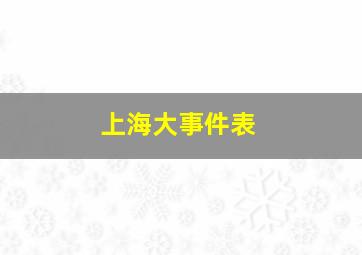 上海大事件表